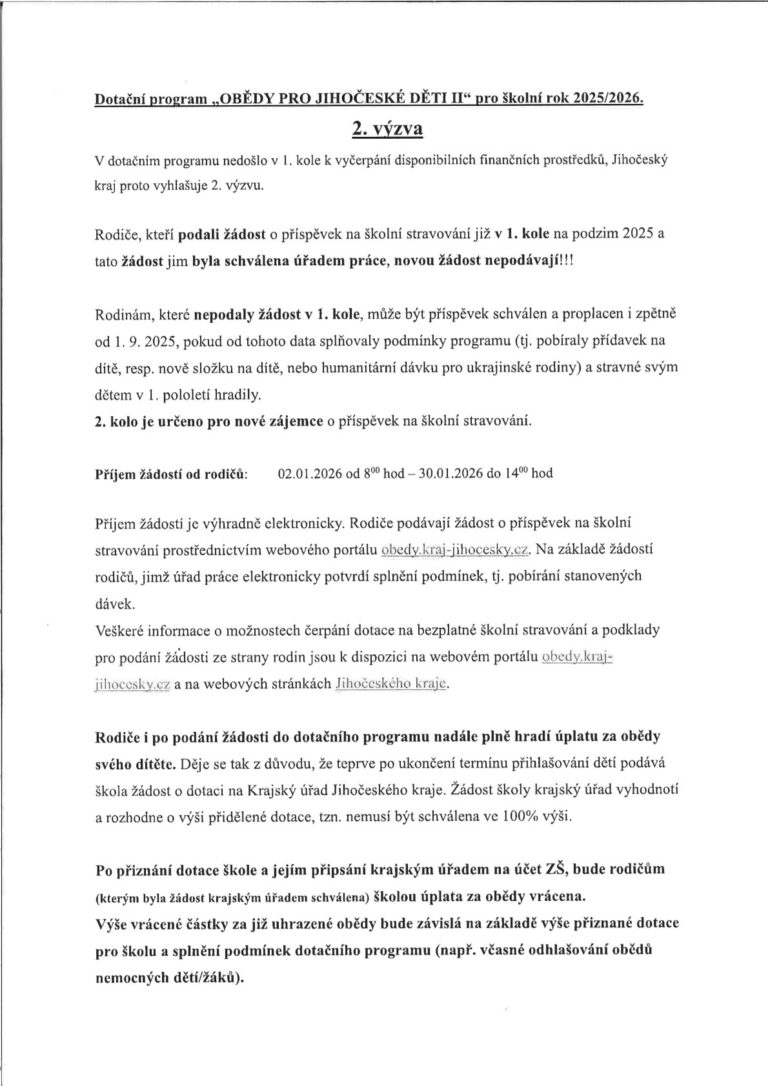 Dotační program „OBĚDY PRO JIHOČESKÉ DĚTI II“ pro školní rok 2025/2026.

2. výzva

V dotačním programu nedošlo v 1. kole k vyčerpání disponibilních finančních prostředků, Jihočeský kraj proto vyhlašuje 2. výzvu.

Rodiče, kteří podali žádost o příspěvek na školní stravování již v 1. kole na podzim 2025 a tato žádost jim byla schválena úřadem práce, novou žádost nepodávají!!!

Rodinám, které nepodaly žádost v 1. kole, může být příspěvek schválen a proplacen i zpětně od 1. 9. 2025, pokud od tohoto data splňovaly podmínky programu (tj. pobíraly přídavek na dítě, resp. nově složku na dítě, nebo humanitární dávku pro ukrajinské rodiny) a stravné svým dětem v 1. pololetí hradily.
2. kolo je určeno pro nové zájemce o příspěvek na školní stravování.

Příjem žádostí od rodičů: 02.01.2026 od $8^{00}$ hod – 30.01.2026 do $14^{00}$ hod

Příjem žádostí je výhradně elektronicky. Rodiče podávají žádost o příspěvek na školní stravování prostřednictvím webového portálu obedy.kraj-jihocesky.cz. Na základě žádostí rodičů, jimž úřad práce elektronicky potvrdí splnění podmínek, tj. pobírání stanovených dávek.
Veškeré informace o možnostech čerpání dotace na bezplatné školní stravování a podklady pro podání žádosti ze strany rodin jsou k dispozici na webovém portálu obedy.kraj-jihocesky.cz a na webových stránkách Jihočeského kraje.

Rodiče i po podání žádosti do dotačního programu nadále plně hradí úplatu za obědy svého dítěte. Děje se tak z důvodu, že teprve po ukončení termínu přihlašování dětí podává škola žádost o dotaci na Krajský úřad Jihočeského kraje. Žádost školy krajský úřad vyhodnotí a rozhodne o výši přidělené dotace, tzn. nemusí být schválena ve 100% výši.

Po přiznání dotace škole a jejím připsání krajským úřadem na účet ZŠ, bude rodičům (kterým byla žádost krajským úřadem schválena) školou úplata za obědy vrácena.
Výše vrácené částky za již uhrazené obědy bude závislá na základě výše přiznané dotace pro školu a splnění podmínek dotačního programu (např. včasné odhlašování obědů nemocných dětí/žáků).